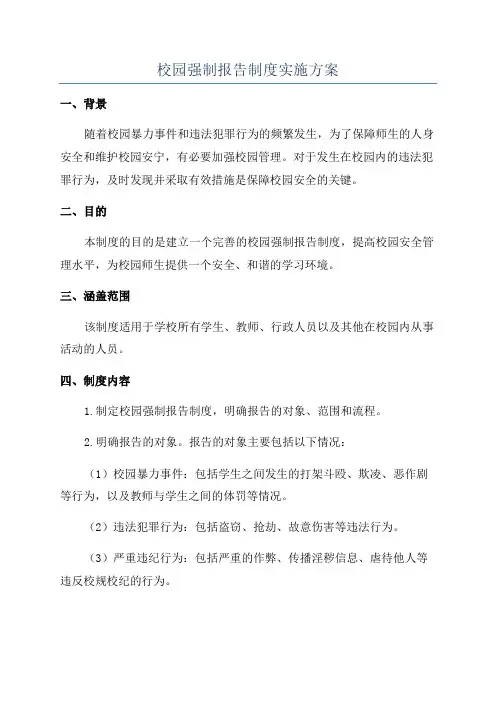 校园强制报告制度实施方案

一、背景

随着校园暴力事件和违法犯罪行为的频繁发生，为了保障师生的人身安全和维护校园安宁，有必要加强校园管理。对于发生在校园内的违法犯罪行为，及时发现并采取有效措施是保障校园安全的关键。

二、目的

本制度的目的是建立一个完善的校园强制报告制度，提高校园安全管理水平，为校园师生提供一个安全、和谐的学习环境。

三、涵盖范围

该制度适用于学校所有学生、教师、行政人员以及其他在校园内从事活动的人员。

四、制度内容

1.制定校园强制报告制度，明确报告的对象、范围和流程。

2.明确报告的对象。报告的对象主要包括以下情况：

（1）校园暴力事件：包括学生之间发生的打架斗殴、欺凌、恶作剧等行为，以及教师与学生之间的体罚等情况。

（2）违法犯罪行为：包括盗窃、抢劫、故意伤害等违法行为。

（3）严重违纪行为：包括严重的作弊、传播淫秽信息、虐待他人等违反校规校纪的行为。